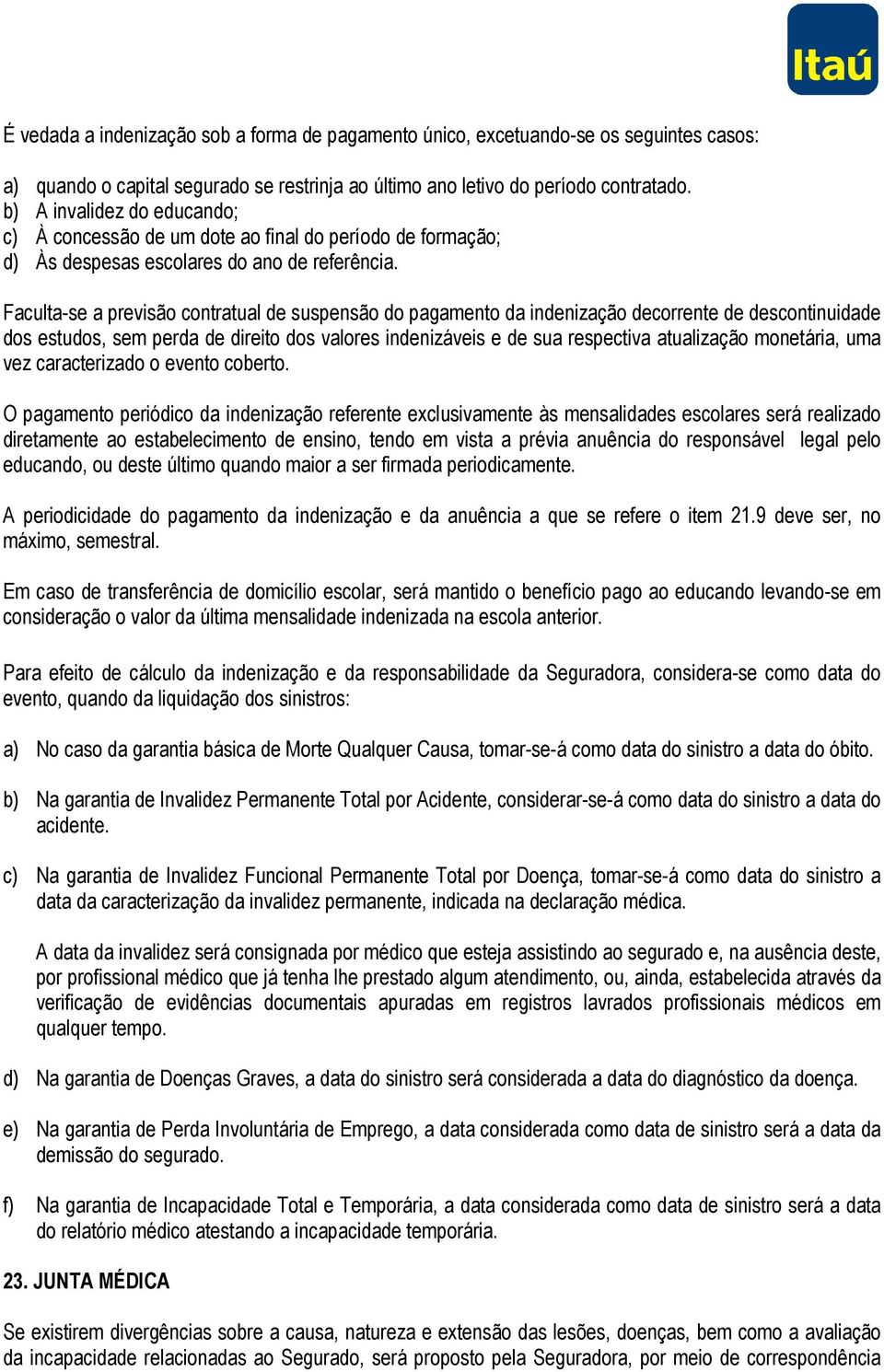 Itaú

É vedada a indenização sob a forma de pagamento único, excetuando-se os seguintes casos:

a) quando o capital segurado se restrinja ao último ano letivo do período contratado.
b) A invalidez do educando;
c) À concessão de um dote ao final do período de formação;
d) Às despesas escolares do ano de referência.

Faculta-se a previsão contratual de suspensão do pagamento da indenização decorrente de descontinuidade dos estudos, sem perda de direito dos valores indenizáveis e de sua respectiva atualização monetária, uma vez caracterizado o evento coberto.

O pagamento periódico da indenização referente exclusivamente às mensalidades escolares será realizado diretamente ao estabelecimento de ensino, tendo em vista a prévia anuência do responsável legal pelo educando, ou deste último quando maior a ser firmada periodicamente.

A periodicidade do pagamento da indenização e da anuência a que se refere o item 21.9 deve ser, no máximo, semestral.

Em caso de transferência de domicílio escolar, será mantido o benefício pago ao educando levando-se em consideração o valor da última mensalidade indenizada na escola anterior.

Para efeito de cálculo da indenização e da responsabilidade da Seguradora, considera-se como data do evento, quando da liquidação dos sinistros:

a) No caso da garantia básica de Morte Qualquer Causa, tomar-se-á como data do sinistro a data do óbito.

b) Na garantia de Invalidez Permanente Total por Acidente, considerar-se-á como data do sinistro a data do acidente.

c) Na garantia de Invalidez Funcional Permanente Total por Doença, tomar-se-á como data do sinistro a data da caracterização da invalidez permanente, indicada na declaração médica.

A data da invalidez será consignada por médico que esteja assistindo ao segurado e, na ausência deste, por profissional médico que já tenha lhe prestado algum atendimento, ou, ainda, estabelecida através da verificação de evidências documentais apuradas em registros lavrados profissionais médicos em qualquer tempo.

d) Na garantia de Doenças Graves, a data do sinistro será considerada a data do diagnóstico da doença.

e) Na garantia de Perda Involuntária de Emprego, a data considerada como data de sinistro será a data da demissão do segurado.

f) Na garantia de Incapacidade Total e Temporária, a data considerada como data de sinistro será a data do relatório médico atestando a incapacidade temporária.

23. JUNTA MÉDICA

Se existirem divergências sobre a causa, natureza e extensão das lesões, doenças, bem como a avaliação da incapacidade relacionadas ao Segurado, será proposto pela Seguradora, por meio de correspondência